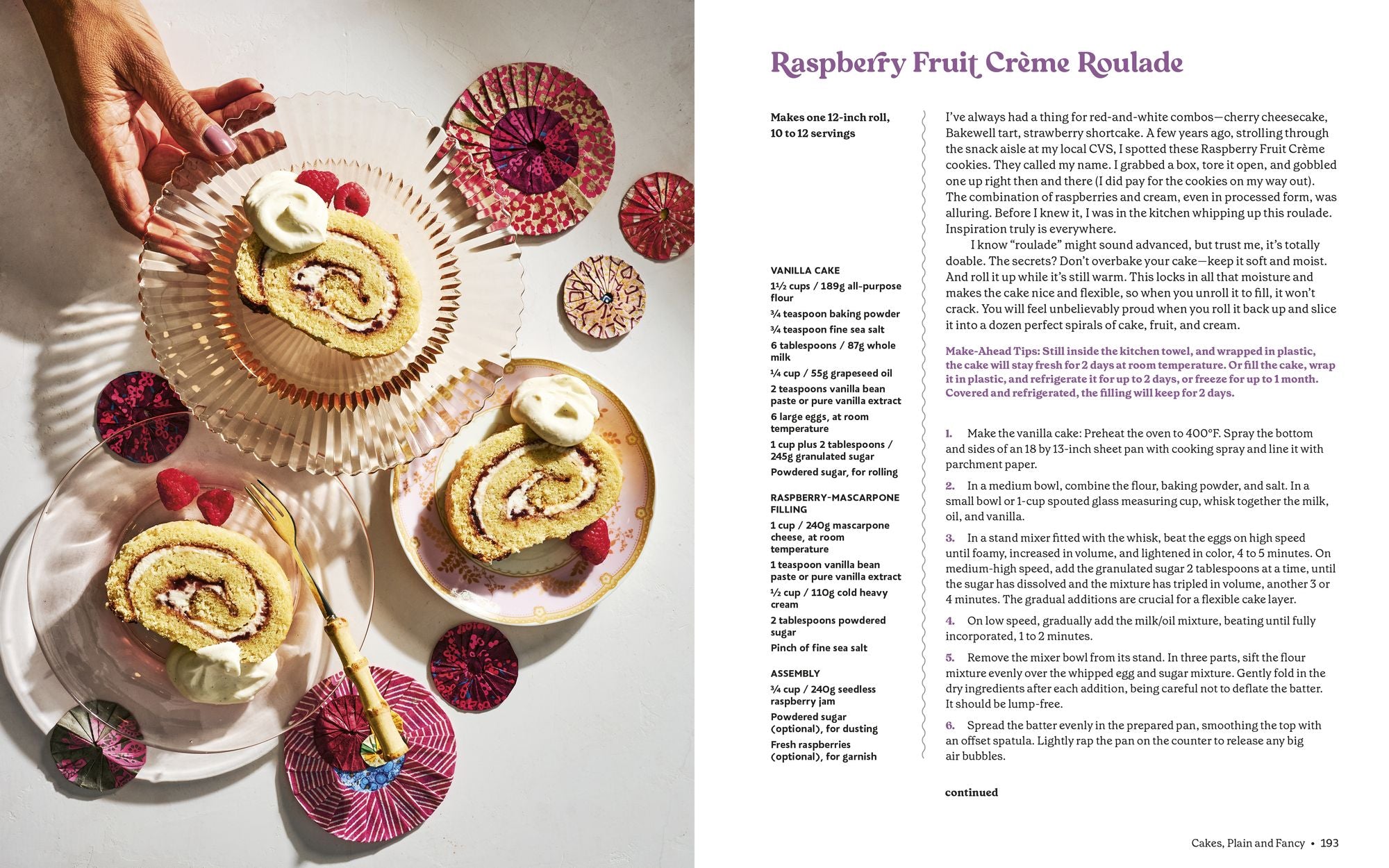 Raspberry Fruit Crème Roulade

Makes one 12-inch roll, 10 to 12 servings

VANILLA CAKE
1½ cups / 189g all-purpose flour
¾ teaspoon baking powder
¾ teaspoon fine sea salt
6 tablespoons / 87g whole milk
¼ cup / 55g grapeseed oil
2 teaspoons vanilla bean paste or pure vanilla extract
6 large eggs, at room temperature
1 cup plus 2 tablespoons / 245g granulated sugar
Powdered sugar, for rolling

RASPBERRY-MASCARPONE FILLING
1 cup / 240g mascarpone cheese, at room temperature
1 teaspoon vanilla bean paste or pure vanilla extract
½ cup / 110g cold heavy cream
2 tablespoons powdered sugar
Pinch of fine sea salt

ASSEMBLY
¾ cup / 240g seedless raspberry jam
Powdered sugar (optional), for dusting
Fresh raspberries (optional), for garnish

I've always had a thing for red-and-white combos—cherry cheesecake, Bakewell tart, strawberry shortcake. A few years ago, strolling through the snack aisle at my local CVS, I spotted these Raspberry Fruit Crème cookies. They called my name. I grabbed a box, tore it open, and gobbled one up right then and there (I did pay for the cookies on my way out). The combination of raspberries and cream, even in processed form, was alluring. Before I knew it, I was in the kitchen whipping up this roulade. Inspiration truly is everywhere.

I know "roulade" might sound advanced, but trust me, it's totally doable. The secrets? Don't overbake your cake—keep it soft and moist. And roll it up while it's still warm. This locks in all that moisture and makes the cake nice and flexible, so when you unroll it to fill, it won't crack. You will feel unbelievably proud when you roll it back up and slice it into a dozen perfect spirals of cake, fruit, and cream.

Make-Ahead Tips: Still inside the kitchen towel, and wrapped in plastic, the cake will stay fresh for 2 days at room temperature. Or fill the cake, wrap it in plastic, and refrigerate it for up to 2 days, or freeze for up to 1 month. Covered and refrigerated, the filling will keep for 2 days.

1. Make the vanilla cake: Preheat the oven to 400°F. Spray the bottom and sides of an 18 by 13-inch sheet pan with cooking spray and line it with parchment paper.

2. In a medium bowl, combine the flour, baking powder, and salt. In a small bowl or 1-cup spouted glass measuring cup, whisk together the milk, oil, and vanilla.

3. In a stand mixer fitted with the whisk, beat the eggs on high speed until foamy, increased in volume, and lightened in color, 4 to 5 minutes. On medium-high speed, add the granulated sugar 2 tablespoons at a time, until the sugar has dissolved and the mixture has tripled in volume, another 3 or 4 minutes. The gradual additions are crucial for a flexible cake layer.

4. On low speed, gradually add the milk/oil mixture, beating until fully incorporated, 1 to 2 minutes.

5. Remove the mixer bowl from its stand. In three parts, sift the flour mixture evenly over the whipped egg and sugar mixture. Gently fold in the dry ingredients after each addition, being careful not to deflate the batter. It should be lump-free.

6. Spread the batter evenly in the prepared pan, smoothing the top with an offset spatula. Lightly rap the pan on the counter to release any big air bubbles.

continued

Cakes, Plain and Fancy • 193